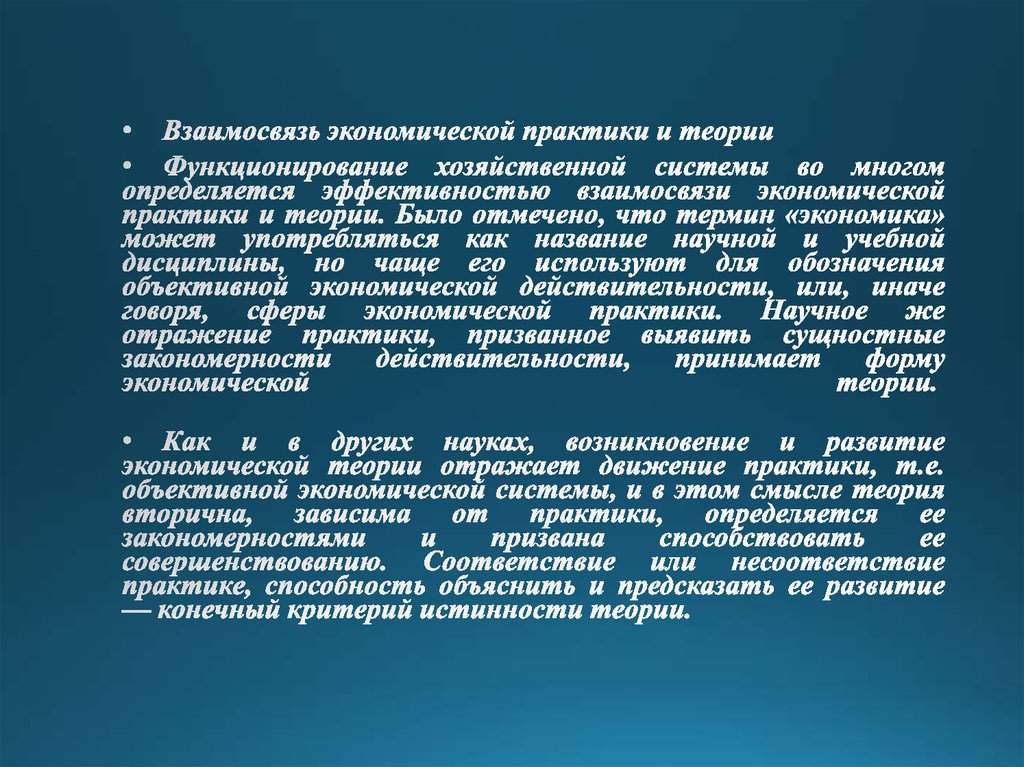 • Взаимосвязь экономической практики и теории

• Функционирование хозяйственной системы во многом определяется эффективностью взаимосвязи экономической практики и теории. Было отмечено, что термин «экономика» может употребляться как название научной и учебной дисциплины, но чаще его используют для обозначения объективной экономической действительности, или, иначе говоря, сферы экономической практики. Научное же отражение практики, призванное выявить сущностные закономерности действительности, принимает форму экономической теории.

• Как и в других науках, возникновение и развитие экономической теории отражает движение практики, т.е. объективной экономической системы, и в этом смысле теория вторична, зависима от практики, определяется ее закономерностями и призвана способствовать ее совершенствованию. Соответствие или несоответствие практике, способность объяснить и предсказать ее развитие — конечный критерий истинности теории.